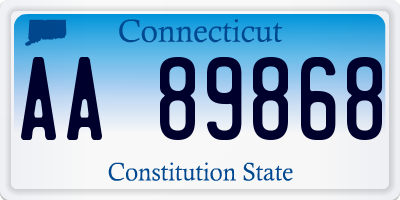 Connecticut

AA 89868

Constitution State